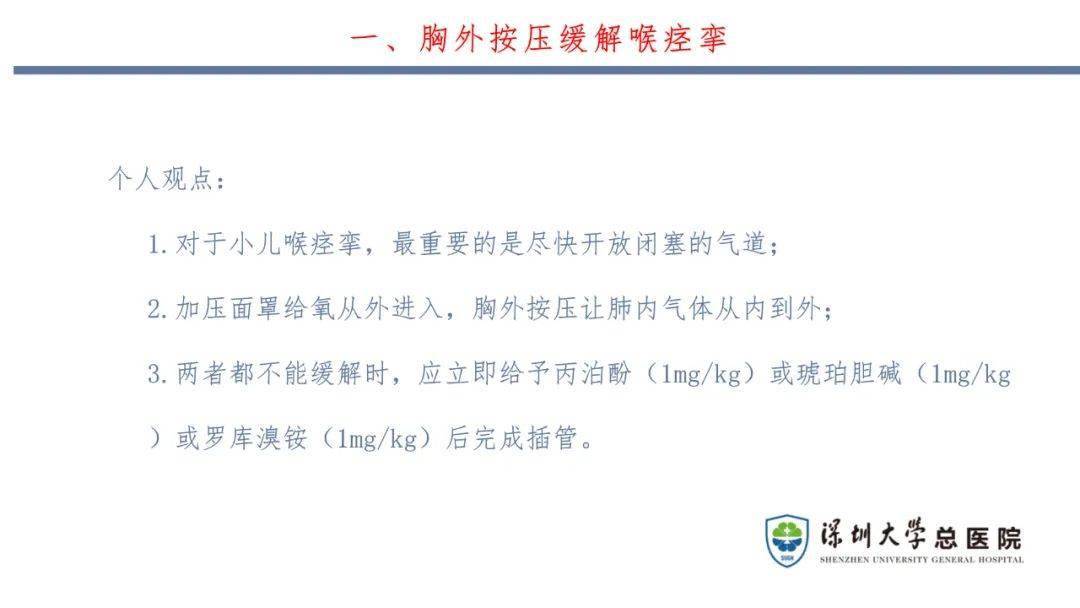 一、胸外按压缓解喉痉挛

个人观点：

1.对于小儿喉痉挛，最重要的是尽快开放闭塞的气道；

2.加压面罩给氧从外进入，胸外按压让肺内气体从内到外；

3.两者都不能缓解时，应立即给予丙泊酚（1mg/kg）或琥珀胆碱（1mg/kg）或罗库溴铵（1mg/kg）后完成插管。

SUGH

深圳大学总医院
SHENZHEN UNIVERSITY GENERAL HOSPITAL